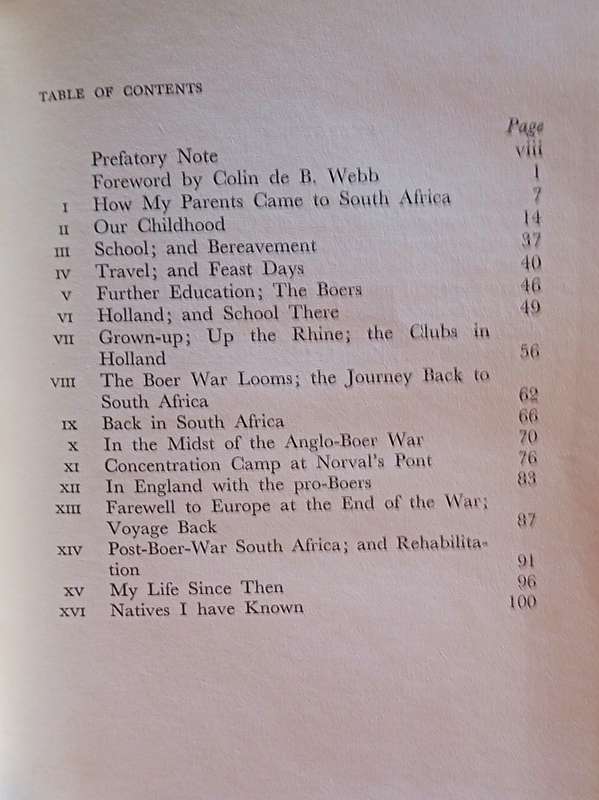 TABLE OF CONTENTS

| | | Page |
|---|---|---|
| | Prefatory Note | viii |
| | Foreword by Colin de B. Webb | 1 |
| I | How My Parents Came to South Africa | 7 |
| II | Our Childhood | 14 |
| III | School; and Bereavement | 37 |
| IV | Travel; and Feast Days | 40 |
| V | Further Education; The Boers | 46 |
| VI | Holland; and School There | 49 |
| VII | Grown-up; Up the Rhine; the Clubs in Holland | 56 |
| VIII | The Boer War Looms; the Journey Back to South Africa | 62 |
| IX | Back in South Africa | 66 |
| X | In the Midst of the Anglo-Boer War | 70 |
| XI | Concentration Camp at Norval's Pont | 76 |
| XII | In England with the pro-Boers | 83 |
| XIII | Farewell to Europe at the End of the War; Voyage Back | 87 |
| XIV | Post-Boer-War South Africa; and Rehabilitation | 91 |
| XV | My Life Since Then | 96 |
| XVI | Natives I have Known | 100 |